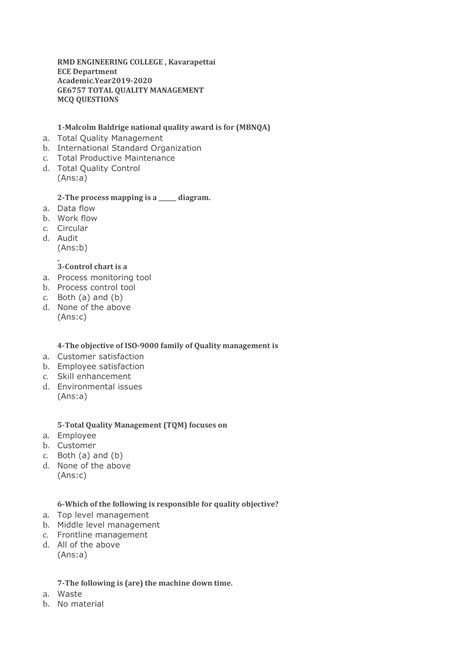 RMD ENGINEERING COLLEGE , Kavarapettai
ECE Department
Academic.Year2019-2020
GE6757 TOTAL QUALITY MANAGEMENT
MCQ QUESTIONS

1-Malcolm Baldrige national quality award is for (MBNQA)
a. Total Quality Management
b. International Standard Organization
c. Total Productive Maintenance
d. Total Quality Control
(Ans:a)

2-The process mapping is a _____ diagram.
a. Data flow
b. Work flow
c. Circular
d. Audit
(Ans:b)

3-Control chart is a
a. Process monitoring tool
b. Process control tool
c. Both (a) and (b)
d. None of the above
(Ans:c)

4-The objective of ISO-9000 family of Quality management is
a. Customer satisfaction
b. Employee satisfaction
c. Skill enhancement
d. Environmental issues
(Ans:a)

5-Total Quality Management (TQM) focuses on
a. Employee
b. Customer
c. Both (a) and (b)
d. None of the above
(Ans:c)

6-Which of the following is responsible for quality objective?
a. Top level management
b. Middle level management
c. Frontline management
d. All of the above
(Ans:a)

7-The following is (are) the machine down time.
a. Waste
b. No material